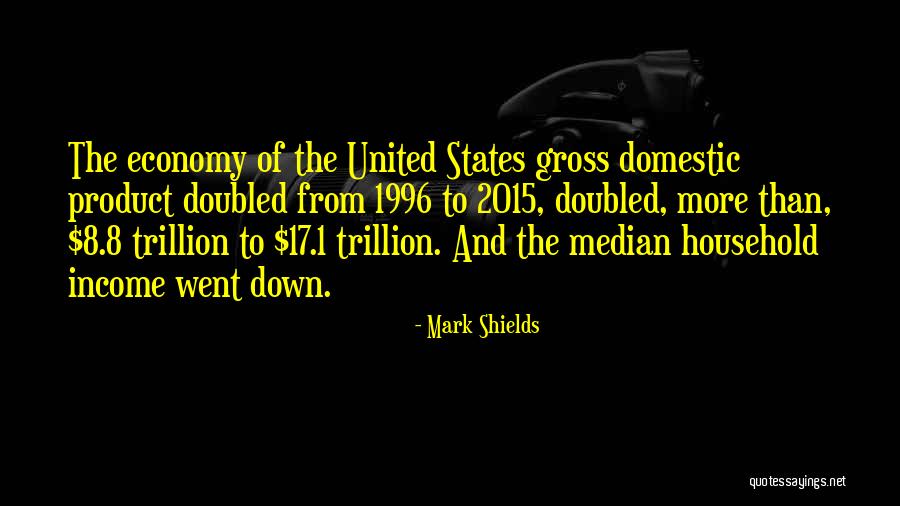 The economy of the United States gross domestic product doubled from 1996 to 2015, doubled, more than, \$8.8 trillion to \$17.1 trillion. And the median household income went down.

- Mark Shields

quotessayings.net